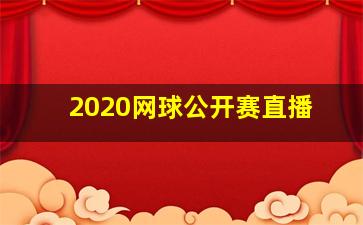 2020网球公开赛直播